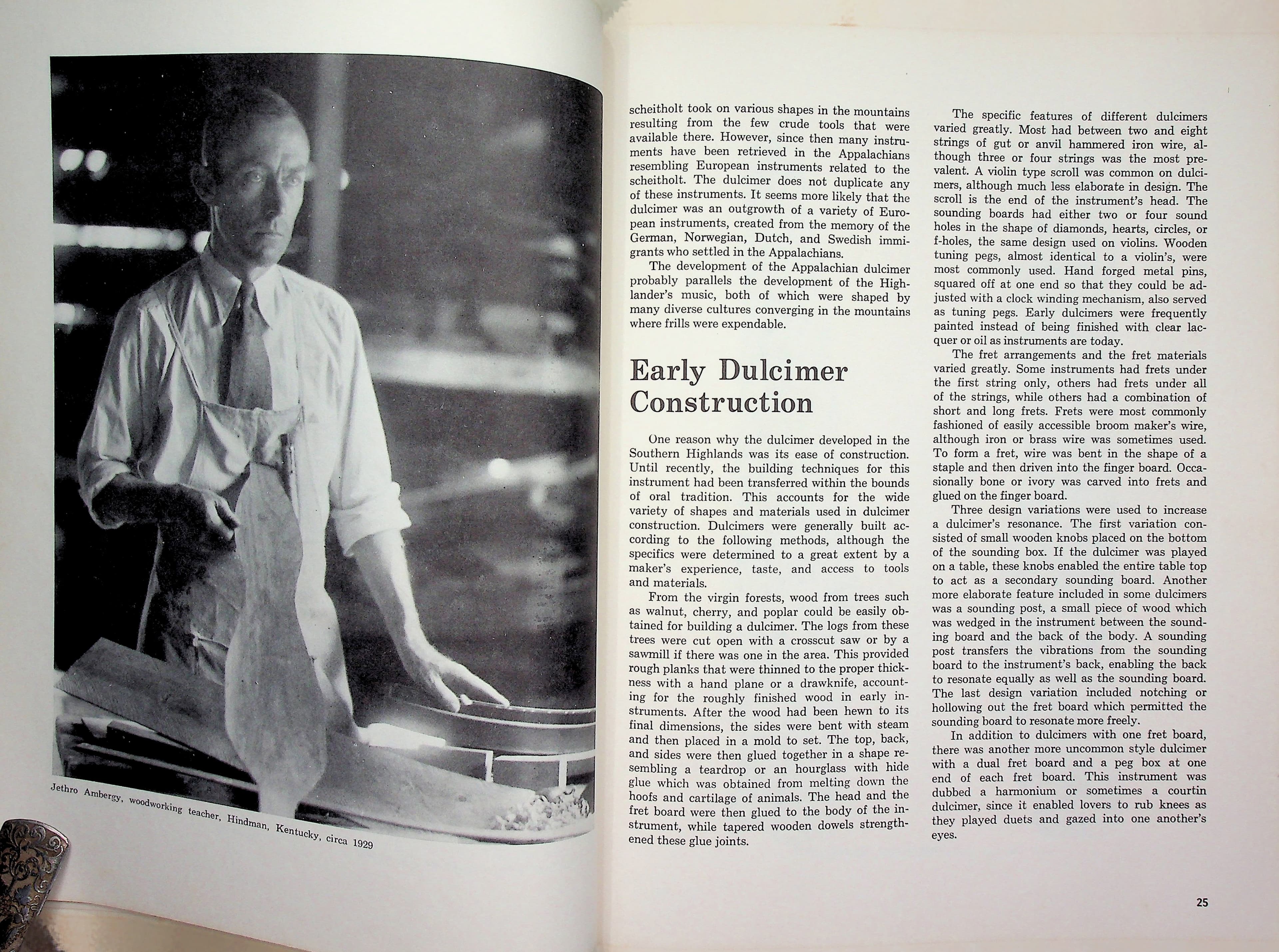 Jethro Ambergy, woodworking teacher, Hindman, Kentucky, circa 1929

scheitholt took on various shapes in the mountains resulting from the few crude tools that were available there. However, since then many instruments have been retrieved in the Appalachians resembling European instruments related to the scheitholt. The dulcimer does not duplicate any of these instruments. It seems more likely that the dulcimer was an outgrowth of a variety of European instruments, created from the memory of the German, Norwegian, Dutch, and Swedish immigrants who settled in the Appalachians.

The development of the Appalachian dulcimer probably parallels the development of the Highlander's music, both of which were shaped by many diverse cultures converging in the mountains where frills were expendable.

Early Dulcimer Construction

One reason why the dulcimer developed in the Southern Highlands was its ease of construction. Until recently, the building techniques for this instrument had been transferred within the bounds of oral tradition. This accounts for the wide variety of shapes and materials used in dulcimer construction. Dulcimers were generally built according to the following methods, although the specifics were determined to a great extent by a maker's experience, taste, and access to tools and materials.

From the virgin forests, wood from trees such as walnut, cherry, and poplar could be easily obtained for building a dulcimer. The logs from these trees were cut open with a crosscut saw or by a sawmill if there was one in the area. This provided rough planks that were thinned to the proper thickness with a hand plane or a drawknife, accounting for the roughly finished wood in early instruments. After the wood had been hewn to its final dimensions, the sides were bent with steam and then placed in a mold to set. The top, back, and sides were then glued together in a shape resembling a teardrop or an hourglass with hide glue which was obtained from melting down the hoofs and cartilage of animals. The head and the fret board were then glued to the body of the instrument, while tapered wooden dowels strengthened these glue joints.

The specific features of different dulcimers varied greatly. Most had between two and eight strings of gut or anvil hammered iron wire, although three or four strings was the most prevalent. A violin type scroll was common on dulcimers, although much less elaborate in design. The scroll is the end of the instrument's head. The sounding boards had either two or four sound holes in the shape of diamonds, hearts, circles, or f-holes, the same design used on violins. Wooden tuning pegs, almost identical to a violin's, were most commonly used. Hand forged metal pins, squared off at one end so that they could be adjusted with a clock winding mechanism, also served as tuning pegs. Early dulcimers were frequently painted instead of being finished with clear lacquer or oil as instruments are today.

The fret arrangements and the fret materials varied greatly. Some instruments had frets under the first string only, others had frets under all of the strings, while others had a combination of short and long frets. Frets were most commonly fashioned of easily accessible broom maker's wire, although iron or brass wire was sometimes used. To form a fret, wire was bent in the shape of a staple and then driven into the finger board. Occasionally bone or ivory was carved into frets and glued on the finger board.

Three design variations were used to increase a dulcimer's resonance. The first variation consisted of small wooden knobs placed on the bottom of the sounding box. If the dulcimer was played on a table, these knobs enabled the entire table top to act as a secondary sounding board. Another more elaborate feature included in some dulcimers was a sounding post, a small piece of wood which was wedged in the instrument between the sounding board and the back of the body. A sounding post transfers the vibrations from the sounding board to the instrument's back, enabling the back to resonate equally as well as the sounding board. The last design variation included notching or hollowing out the fret board which permitted the sounding board to resonate more freely.

In addition to dulcimers with one fret board, there was another more uncommon style dulcimer with a dual fret board and a peg box at one end of each fret board. This instrument was dubbed a harmonium or sometimes a courtin dulcimer, since it enabled lovers to rub knees as they played duets and gazed into one another's eyes.

25